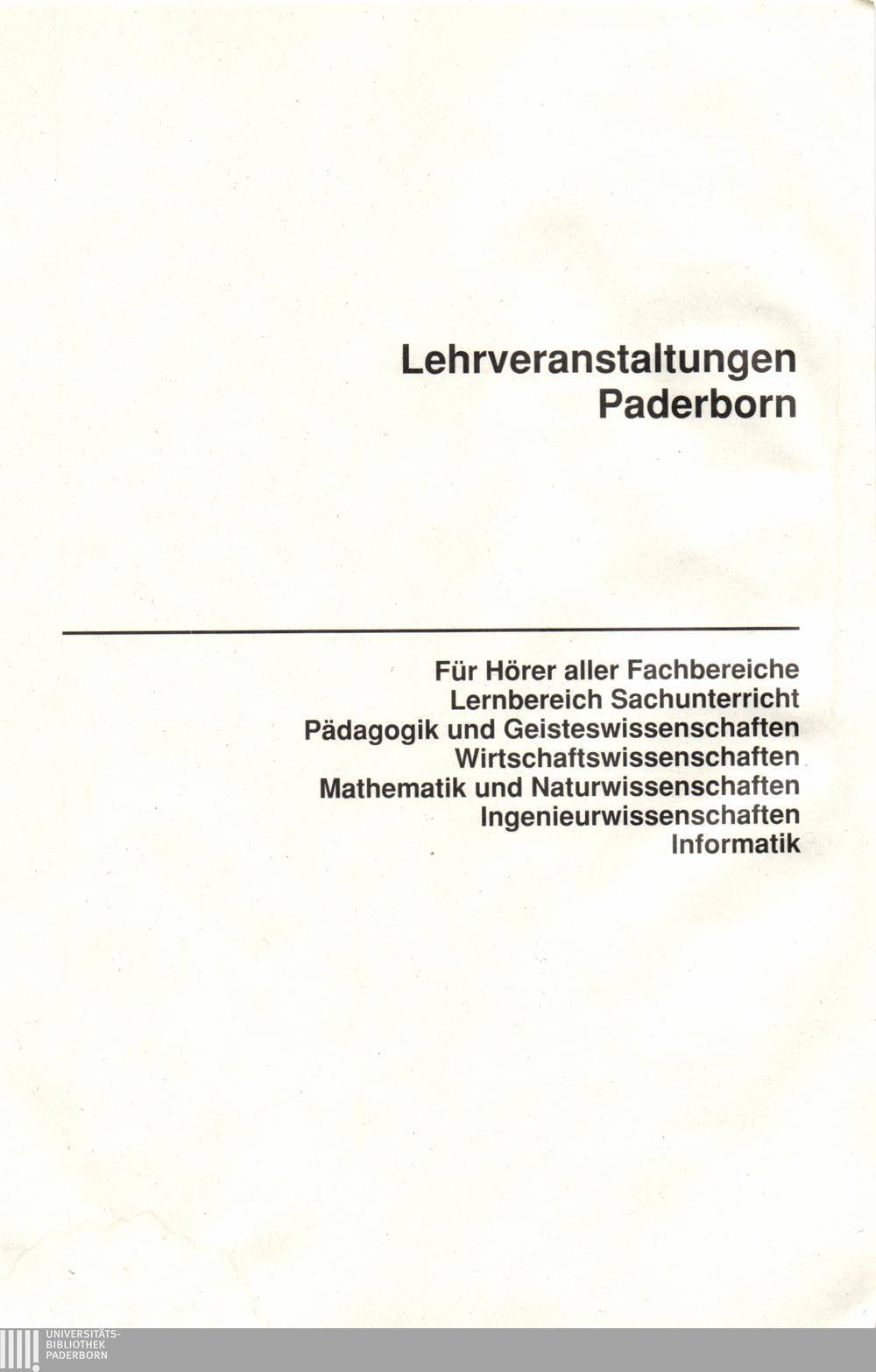 Lehrveranstaltungen
Paderborn

Für Hörer aller Fachbereiche
Lernbereich Sachunterricht
Pädagogik und Geisteswissenschaften
Wirtschaftswissenschaften
Mathematik und Naturwissenschaften
Ingenieurwissenschaften
Informatik

UNIVERSITÄTS-
BIBLIOTHEK
PADERBORN